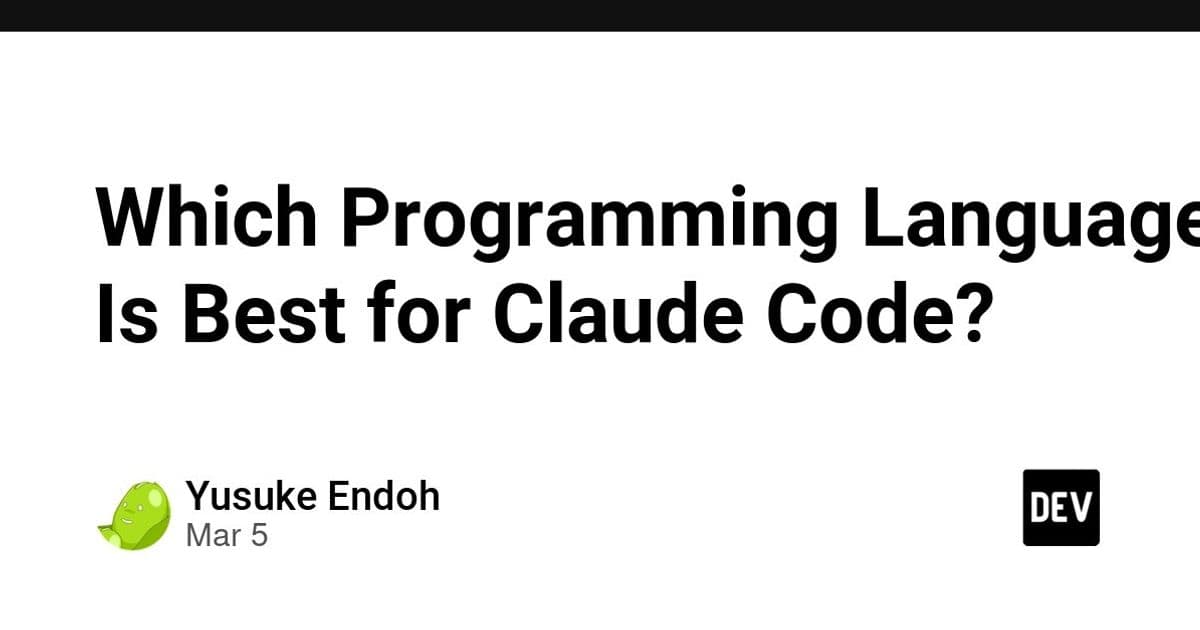 Which Programming Language Is Best for Claude Code?

Yusuke Endoh
Mar 5

DEV